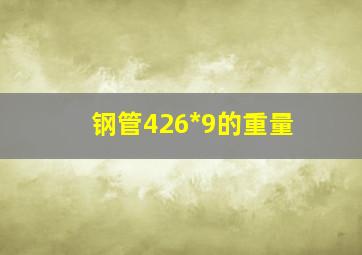 钢管426*9的重量